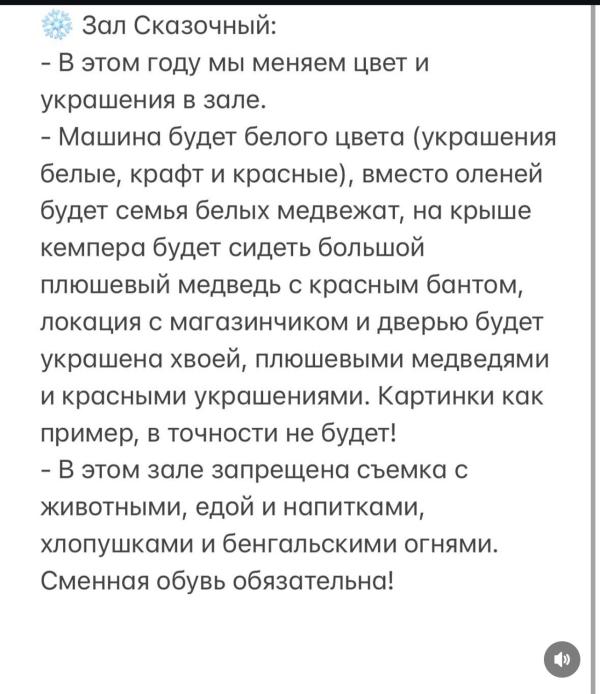 ❄️ Зал Сказочный:
- В этом году мы меняем цвет и украшения в зале.
- Машина будет белого цвета (украшения белые, крафт и красные), вместо оленей будет семья белых медвежат, на крыше кемпера будет сидеть большой плюшевый медведь с красным бантом, локация с магазинчиком и дверью будет украшена хвоей, плюшевыми медведями и красными украшениями. Картинки как пример, в точности не будет!
- В этом зале запрещена съемка с животными, едой и напитками, хлопушками и бенгальскими огнями. Сменная обувь обязательна!